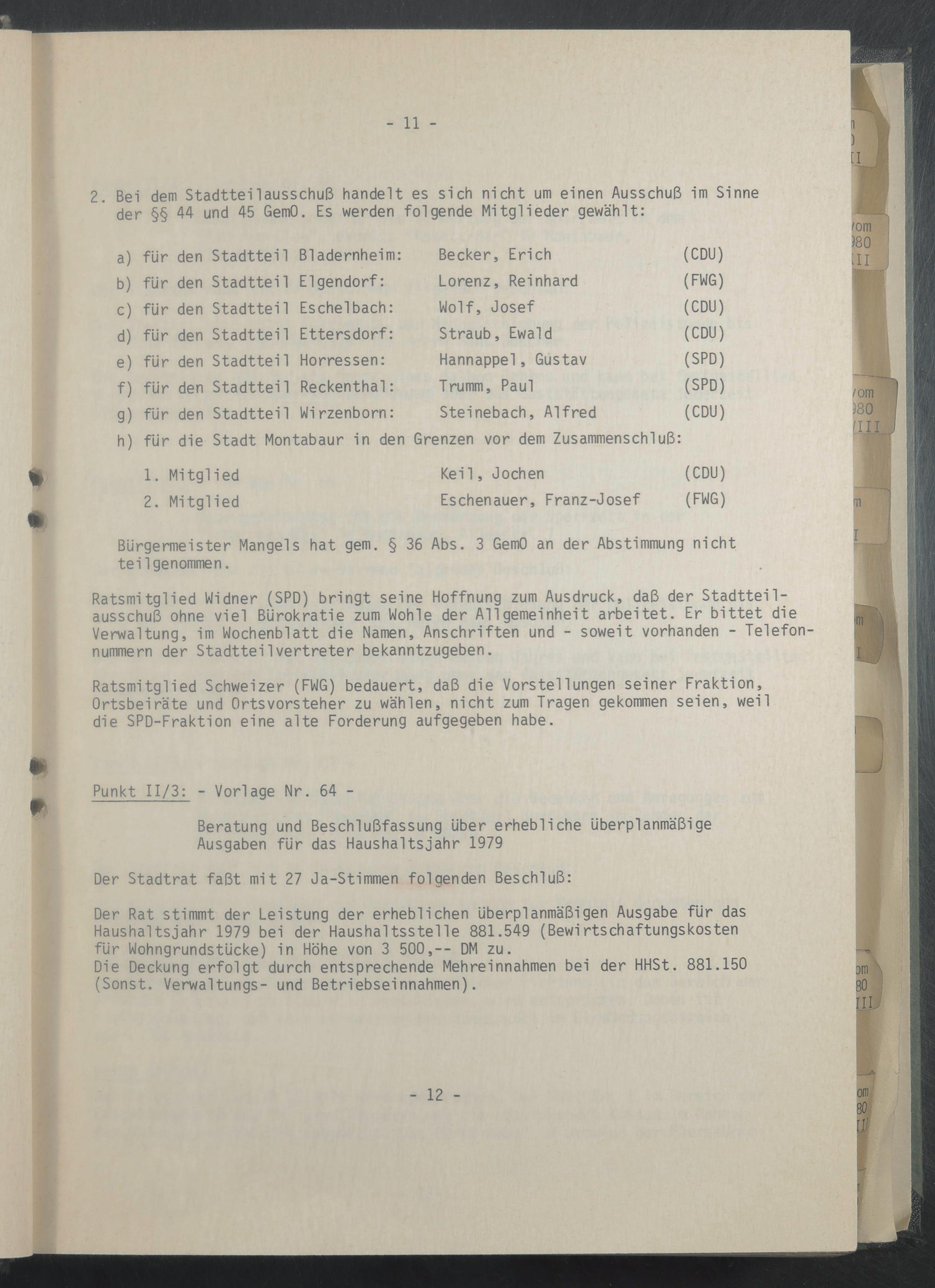 - 11 -

2. Bei dem Stadtteilausschuß handelt es sich nicht um einen Ausschuß im Sinne der §§ 44 und 45 GemO. Es werden folgende Mitglieder gewählt:

a) für den Stadtteil Bladernheim: Becker, Erich (CDU)
b) für den Stadtteil Elgendorf: Lorenz, Reinhard (FWG)
c) für den Stadtteil Eschelbach: Wolf, Josef (CDU)
d) für den Stadtteil Ettersdorf: Straub, Ewald (CDU)
e) für den Stadtteil Horressen: Hannappel, Gustav (SPD)
f) für den Stadtteil Reckenthal: Trumm, Paul (SPD)
g) für den Stadtteil Wirzenborn: Steinebach, Alfred (CDU)
h) für die Stadt Montabaur in den Grenzen vor dem Zusammenschluß:

1. Mitglied Keil, Jochen (CDU)
2. Mitglied Eschenauer, Franz-Josef (FWG)

Bürgermeister Mangels hat gem. § 36 Abs. 3 GemO an der Abstimmung nicht teilgenommen.

Ratsmitglied Widner (SPD) bringt seine Hoffnung zum Ausdruck, daß der Stadtteilausschuß ohne viel Bürokratie zum Wohle der Allgemeinheit arbeitet. Er bittet die Verwaltung, im Wochenblatt die Namen, Anschriften und - soweit vorhanden - Telefonnummern der Stadtteilvertreter bekanntzugeben.

Ratsmitglied Schweizer (FWG) bedauert, daß die Vorstellungen seiner Fraktion, Ortsbeiräte und Ortsvorsteher zu wählen, nicht zum Tragen gekommen seien, weil die SPD-Fraktion eine alte Forderung aufgegeben habe.

Punkt II/3: - Vorlage Nr. 64 -

Beratung und Beschlußfassung über erhebliche überplanmäßige Ausgaben für das Haushaltsjahr 1979

Der Stadtrat faßt mit 27 Ja-Stimmen folgenden Beschluß:

Der Rat stimmt der Leistung der erheblichen überplanmäßigen Ausgabe für das Haushaltsjahr 1979 bei der Haushaltsstelle 881.549 (Bewirtschaftungskosten für Wohngrundstücke) in Höhe von 3 500,-- DM zu.
Die Deckung erfolgt durch entsprechende Mehreinnahmen bei der HHSt. 881.150 (Sonst. Verwaltungs- und Betriebseinnahmen).

- 12 -